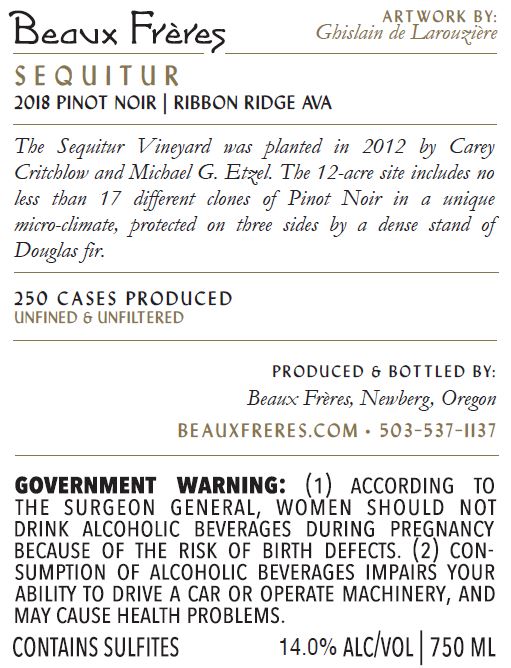 Beaux Frères

ARTWORK BY:
Ghislain de Larouzière

SEQUITUR
2018 PINOT NOIR | RIBBON RIDGE AVA

The Sequitur Vineyard was planted in 2012 by Carey Critchlow and Michael G. Etzel. The 12-acre site includes no less than 17 different clones of Pinot Noir in a unique micro-climate, protected on three sides by a dense stand of Douglas fir.

250 CASES PRODUCED
UNFINED & UNFILTERED

PRODUCED & BOTTLED BY:
Beaux Frères, Newberg, Oregon
BEAUXFRERES.COM • 503-537-1137

GOVERNMENT WARNING: (1) ACCORDING TO THE SURGEON GENERAL, WOMEN SHOULD NOT DRINK ALCOHOLIC BEVERAGES DURING PREGNANCY BECAUSE OF THE RISK OF BIRTH DEFECTS. (2) CONSUMPTION OF ALCOHOLIC BEVERAGES IMPAIRS YOUR ABILITY TO DRIVE A CAR OR OPERATE MACHINERY, AND MAY CAUSE HEALTH PROBLEMS.

CONTAINS SULFITES

14.0% ALC/VOL | 750 ML